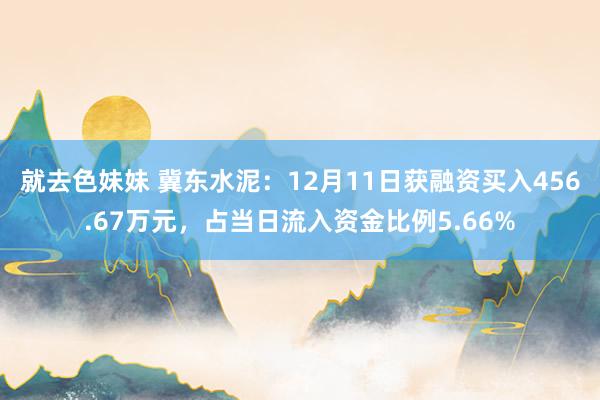 就去色妹妹 冀东水泥：12月11日获融资买入456.67万元，占当日流入资金比例5.66%